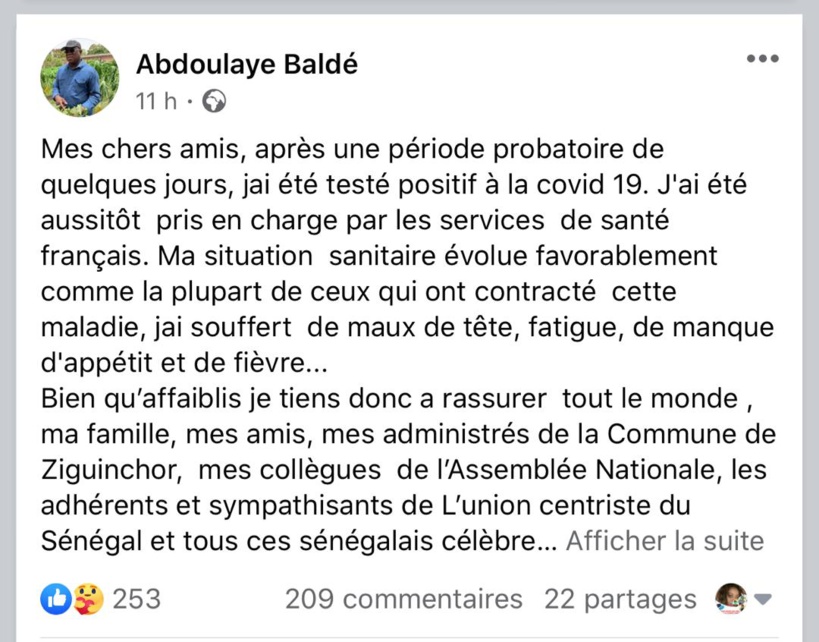 Abdoulaye Baldé
11 h ·

Mes chers amis, après une période probatoire de quelques jours, jai été testé positif à la covid 19. J'ai été aussitôt pris en charge par les services de santé français. Ma situation sanitaire évolue favorablement comme la plupart de ceux qui ont contracté cette maladie, jai souffert de maux de tête, fatigue, de manque d'appétit et de fièvre...
Bien qu'affaiblis je tiens donc a rassurer tout le monde , ma famille, mes amis, mes administrés de la Commune de Ziguinchor, mes collègues de l'Assemblée Nationale, les adhérents et sympathisants de L'union centriste du Sénégal et tous ces sénégalais célèbre... Afficher la suite

253
209 commentaires 22 partages